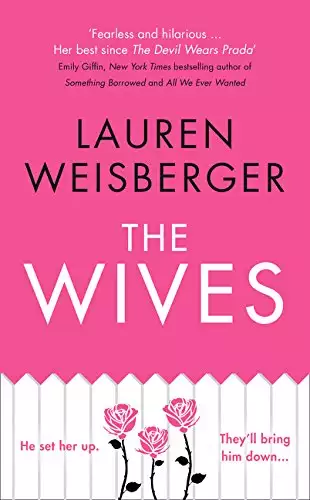 'Fearless and hilarious … Her best since The Devil Wears Prada'
Emily Giffin, New York Times bestselling author of Something Borrowed and All We Ever Wanted

LAUREN WEISBERGER

THE WIVES

He set her up.

They'll bring him down...